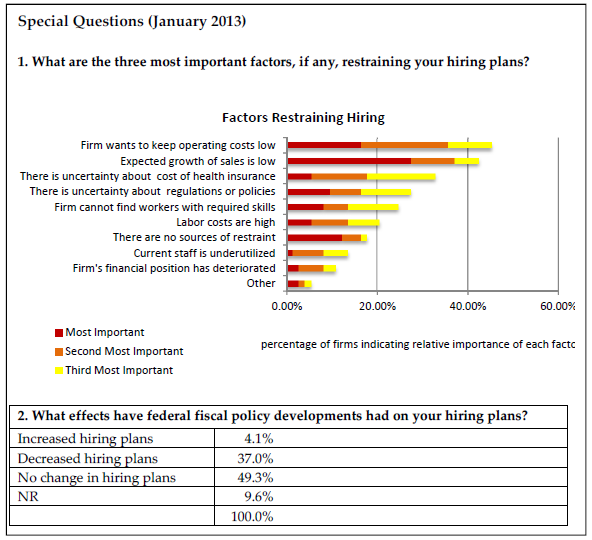 Special Questions (January 2013)

1. What are the three most important factors, if any, restraining your hiring plans?

Factors Restraining Hiring

Firm wants to keep operating costs low
Expected growth of sales is low
There is uncertainty about cost of health insurance
There is uncertainty about regulations or policies
Firm cannot find workers with required skills
Labor costs are high
There are no sources of restraint
Current staff is underutilized
Firm's financial position has deteriorated
Other

0.00% 20.00% 40.00% 60.00%

Most Important
Second Most Important
Third Most Important

percentage of firms indicating relative importance of each facto

| 2. What effects have federal fiscal policy developments had on your hiring plans? | |
|---|---|
| Increased hiring plans | 4.1% |
| Decreased hiring plans | 37.0% |
| No change in hiring plans | 49.3% |
| NR | 9.6% |
| | 100.0% |